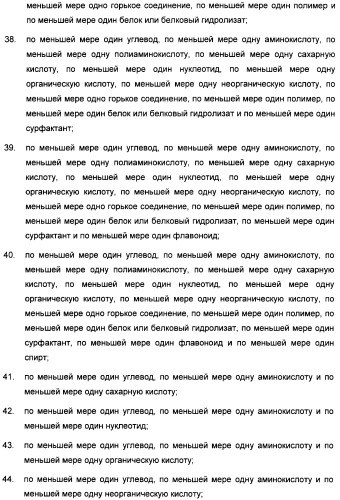 меньшей мере одно горькое соединение, по меньшей мере один полимер и по меньшей мере один белок или белковый гидролизат;

38. по меньшей мере один углевод, по меньшей мере одну аминокислоту, по меньшей мере одну полиаминокислоту, по меньшей мере одну сахарную кислоту, по меньшей мере один нуклеотид, по меньшей мере одну органическую кислоту, по меньшей мере одну неорганическую кислоту, по меньшей мере одно горькое соединение, по меньшей мере один полимер, по меньшей мере один белок или белковый гидролизат и по меньшей мере один сурфактант;

39. по меньшей мере один углевод, по меньшей мере одну аминокислоту, по меньшей мере одну полиаминокислоту, по меньшей мере одну сахарную кислоту, по меньшей мере один нуклеотид, по меньшей мере одну органическую кислоту, по меньшей мере одну неорганическую кислоту, по меньшей мере одно горькое соединение, по меньшей мере один полимер, по меньшей мере один белок или белковый гидролизат, по меньшей мере один сурфактант и по меньшей мере один флавоноид;

40. по меньшей мере один углевод, по меньшей мере одну аминокислоту, по меньшей мере одну полиаминокислоту, по меньшей мере одну сахарную кислоту, по меньшей мере один нуклеотид, по меньшей мере одну органическую кислоту, по меньшей мере одну неорганическую кислоту, по меньшей мере одно горькое соединение, по меньшей мере один полимер, по меньшей мере один белок или белковый гидролизат, по меньшей мере один сурфактант, по меньшей мере один флавоноид и по меньшей мере один спирт;

41. по меньшей мере один углевод, по меньшей мере одну аминокислоту и по меньшей мере одну сахарную кислоту;

42. по меньшей мере один углевод, по меньшей мере одну аминокислоту и по меньшей мере один нуклеотид;

43. по меньшей мере один углевод, по меньшей мере одну аминокислоту и по меньшей мере одну органическую кислоту;

44. по меньшей мере один углевод, по меньшей мере одну аминокислоту и по меньшей мере одну неорганическую кислоту;